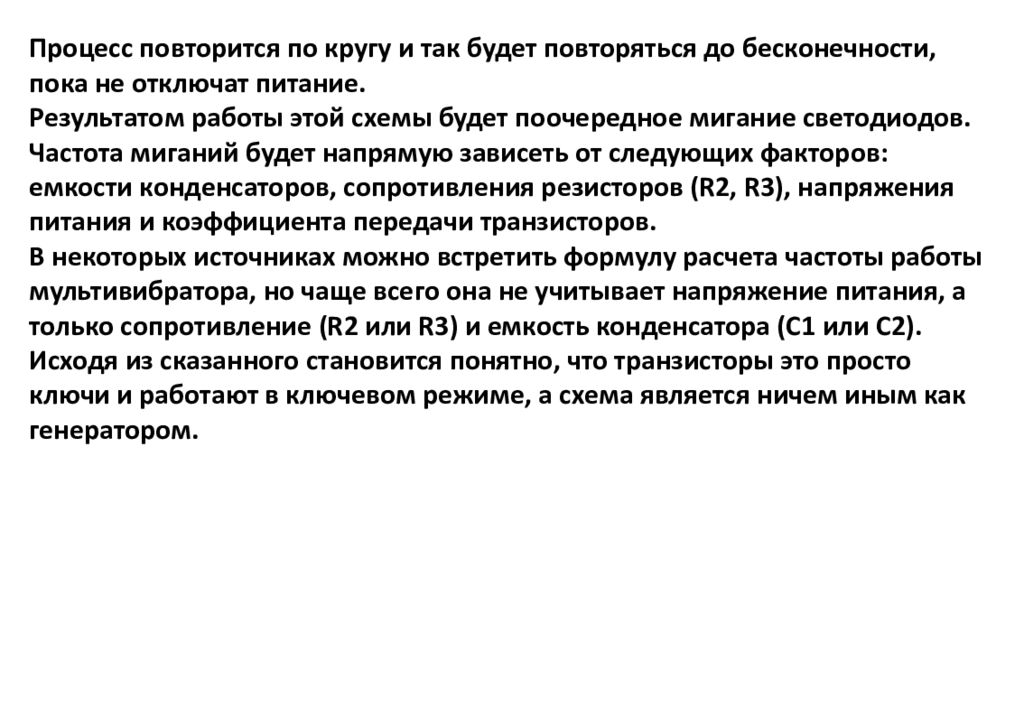 Процесс повторится по кругу и так будет повторяться до бесконечности, пока не отключат питание.
Результатом работы этой схемы будет поочередное мигание светодиодов.
Частота миганий будет напрямую зависеть от следующих факторов: емкости конденсаторов, сопротивления резисторов (R2, R3), напряжения питания и коэффициента передачи транзисторов.
В некоторых источниках можно встретить формулу расчета частоты работы мультивибратора, но чаще всего она не учитывает напряжение питания, а только сопротивление (R2 или R3) и емкость конденсатора (C1 или C2).
Исходя из сказанного становится понятно, что транзисторы это просто ключи и работают в ключевом режиме, а схема является ничем иным как генератором.